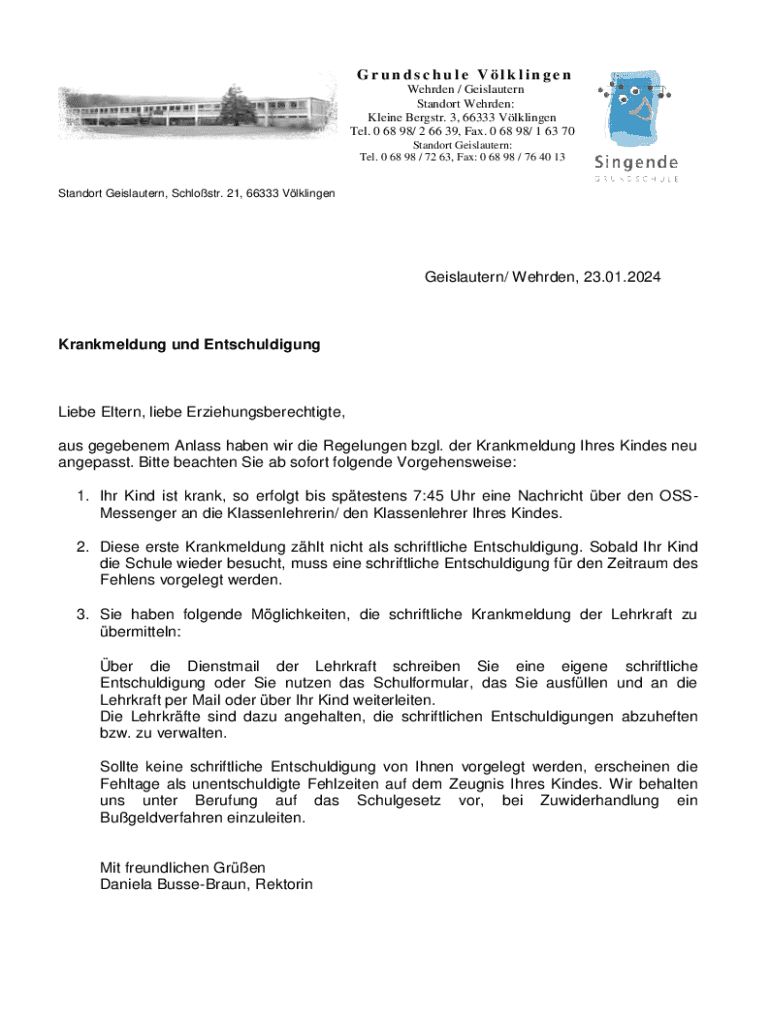 Grundschule Völklingen
Wehrden / Geislautern
Standort Wehrden:
Kleine Bergstr. 3, 66333 Völklingen
Tel. 0 68 98/ 2 66 39, Fax. 0 68 98/ 1 63 70
Standort Geislautern:
Tel. 0 68 98 / 72 63, Fax: 0 68 98 / 76 40 13

Singende
GRUNDSCHULE

Standort Geislautern, Schloßstr. 21, 66333 Völklingen

Geislautern/ Wehrden, 23.01.2024

Krankmeldung und Entschuldigung

Liebe Eltern, liebe Erziehungsberechtigte,

aus gegebenem Anlass haben wir die Regelungen bzgl. der Krankmeldung Ihres Kindes neu angepasst. Bitte beachten Sie ab sofort folgende Vorgehensweise:

1. Ihr Kind ist krank, so erfolgt bis spätestens 7:45 Uhr eine Nachricht über den OSS-Messenger an die Klassenlehrerin/ den Klassenlehrer Ihres Kindes.

2. Diese erste Krankmeldung zählt nicht als schriftliche Entschuldigung. Sobald Ihr Kind die Schule wieder besucht, muss eine schriftliche Entschuldigung für den Zeitraum des Fehlens vorgelegt werden.

3. Sie haben folgende Möglichkeiten, die schriftliche Krankmeldung der Lehrkraft zu übermitteln:

Über die Dienstmail der Lehrkraft schreiben Sie eine eigene schriftliche Entschuldigung oder Sie nutzen das Schulformular, das Sie ausfüllen und an die Lehrkraft per Mail oder über Ihr Kind weiterleiten.
Die Lehrkräfte sind dazu angehalten, die schriftlichen Entschuldigungen abzuheften bzw. zu verwalten.

Sollte keine schriftliche Entschuldigung von Ihnen vorgelegt werden, erscheinen die Fehltage als unentschuldigte Fehlzeiten auf dem Zeugnis Ihres Kindes. Wir behalten uns unter Berufung auf das Schulgesetz vor, bei Zuwiderhandlung ein Bußgeldverfahren einzuleiten.

Mit freundlichen Grüßen
Daniela Busse-Braun, Rektorin